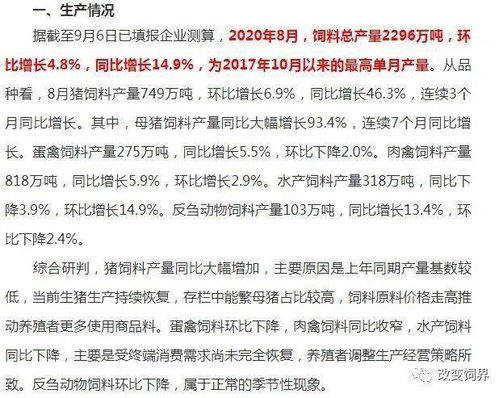 一、生产情况

据截至9月6日已填报企业测算，2020年8月，饲料总产量2296万吨，环比增长4.8%，同比增长14.9%，为2017年10月以来的最高单月产量。从品种看，8月猪饲料产量749万吨，环比增长6.9%，同比增长46.3%，连续3个月同比增长。其中，母猪饲料产量同比大幅增长93.4%，连续7个月同比增长。蛋禽饲料产量275万吨，同比增长5.5%，环比下降2.0%。肉禽饲料产量818万吨，同比增长5.9%，环比增长2.9%。水产饲料产量318万吨，同比下降3.9%，环比增长14.9%。反刍动物饲料产量103万吨，同比增长13.4%，环比下降2.4%。

综合研判，猪饲料产量同比大幅增加，主要原因是上年同期产量基数较低，当前生猪生产持续恢复，存栏中能繁母猪占比较高，饲料原料价格走高推动养殖者更多使用商品料。蛋禽饲料环比下降，肉禽饲料同比收窄，水产饲料同比下降，主要是受终端消费需求尚未完全恢复，养殖者调整生产经营策略所致。反刍动物饲料环比下降，属于正常的季节性现象。

改变饲界